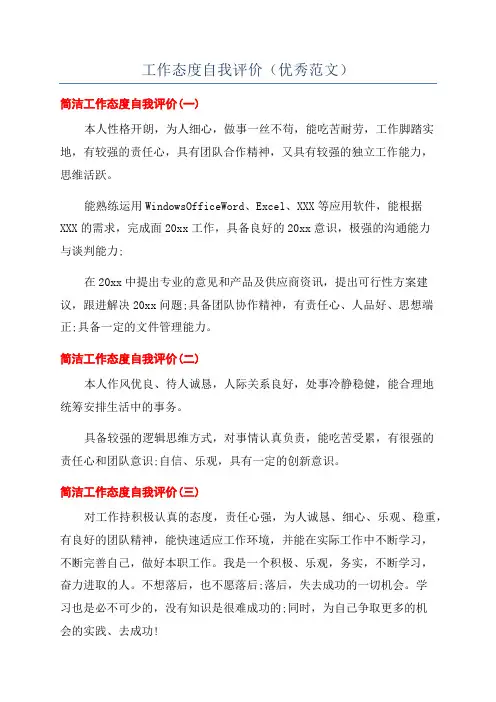 工作态度自我评价（优秀范文）

简洁工作态度自我评价(一)

本人性格开朗，为人细心，做事一丝不苟，能吃苦耐劳，工作脚踏实地，有较强的责任心，具有团队合作精神，又具有较强的独立工作能力，思维活跃。

能熟练运用WindowsOfficeWord、Excel、XXX等应用软件，能根据XXX的需求，完成面20xx工作，具备良好的20xx意识，极强的沟通能力与谈判能力;

在20xx中提出专业的意见和产品及供应商资讯，提出可行性方案建议，跟进解决20xx问题;具备团队协作精神，有责任心、人品好、思想端正;具备一定的文件管理能力。

简洁工作态度自我评价(二)

本人作风优良、待人诚恳，人际关系良好，处事冷静稳健，能合理地统筹安排生活中的事务。

具备较强的逻辑思维方式，对事情认真负责，能吃苦受累，有很强的责任心和团队意识;自信、乐观，具有一定的创新意识。

简洁工作态度自我评价(三)

对工作持积极认真的态度，责任心强，为人诚恳、细心、乐观、稳重，有良好的团队精神，能快速适应工作环境，并能在实际工作中不断学习，不断完善自己，做好本职工作。我是一个积极、乐观，务实，不断学习，奋力进取的人。不想落后，也不愿落后;落后，失去成功的一切机会。学习也是必不可少的，没有知识是很难成功的;同时，为自己争取更多的机会的实践、去成功!